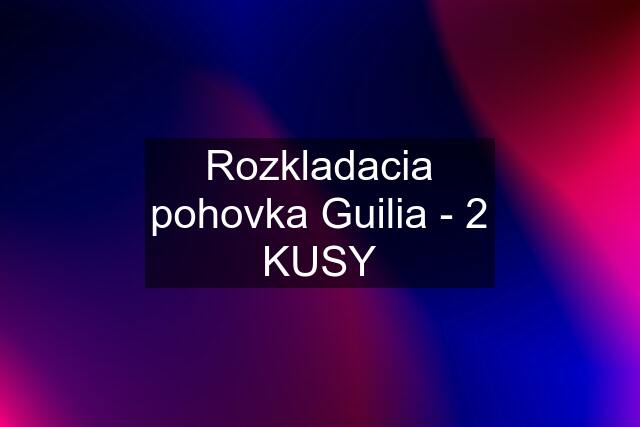 Rozkladacia pohovka Guilia - 2 KUSY